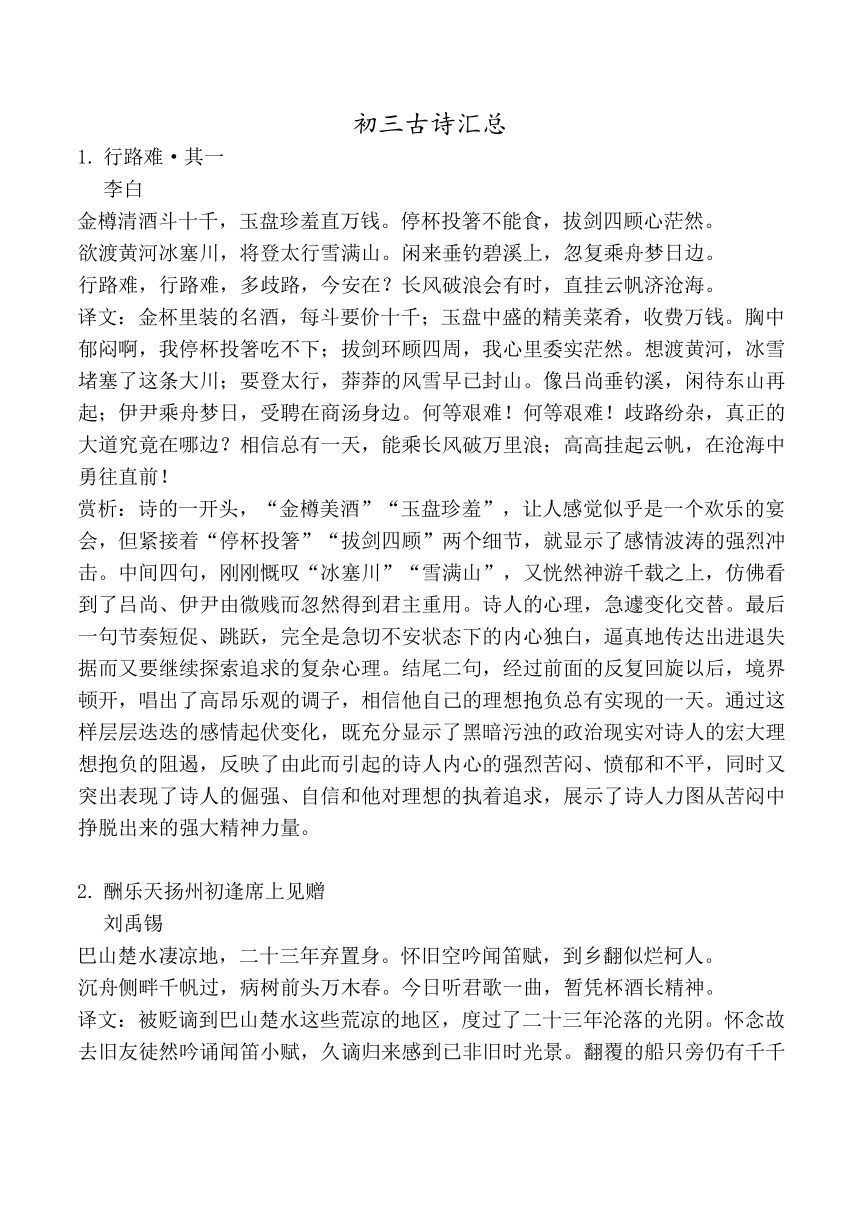 初三古诗汇总

1. 行路难·其一

李白

金樽清酒斗十千，玉盘珍羞直万钱。停杯投箸不能食，拔剑四顾心茫然。

欲渡黄河冰塞川，将登太行雪满山。闲来垂钓碧溪上，忽复乘舟梦日边。

行路难，行路难，多歧路，今安在？长风破浪会有时，直挂云帆济沧海。

译文：金杯里装的名酒，每斗要价十千；玉盘中盛的精美菜肴，收费万钱。胸中郁闷啊，我停杯投箸吃不下；拔剑环顾四周，我心里委实茫然。想渡黄河，冰雪堵塞了这条大川；要登太行，莽莽的风雪早已封山。像吕尚垂钓溪，闲待东山再起；伊尹乘舟梦日，受聘在商汤身边。何等艰难！何等艰难！歧路纷杂，真正的大道究竟在哪边？相信总有一天，能乘长风破万里浪；高高挂起云帆，在沧海中勇往直前！

赏析：诗的一开头，“金樽美酒”“玉盘珍羞”，让人感觉似乎是一个欢乐的宴会，但紧接着“停杯投箸”“拔剑四顾”两个细节，就显示了感情波涛的强烈冲击。中间四句，刚刚慨叹“冰塞川”“雪满山”，又恍然神游千载之上，仿佛看到了吕尚、伊尹由微贱而忽然得到君主重用。诗人的心理，急遽变化交替。最后一句节奏短促、跳跃，完全是急切不安状态下的内心独白，逼真地传达出进退失据而又要继续探索追求的复杂心理。结尾二句，经过前面的反复回旋以后，境界顿开，唱出了高昂乐观的调子，相信他自己的理想抱负总有实现的一天。通过这样层层迭迭的感情起伏变化，既充分显示了黑暗污浊的政治现实对诗人的宏大理想抱负的阻遏，反映了由此而引起的诗人内心的强烈苦闷、愤郁和不平，同时又突出表现了诗人的倔强、自信和他对理想的执着追求，展示了诗人力图从苦闷中挣脱出来的强大精神力量。

2. 酬乐天扬州初逢席上见赠

刘禹锡

巴山楚水凄凉地，二十三年弃置身。怀旧空吟闻笛赋，到乡翻似烂柯人。

沉舟侧畔千帆过，病树前头万木春。今日听君歌一曲，暂凭杯酒长精神。

译文：被贬谪到巴山楚水这些荒凉的地区，度过了二十三年沦落的光阴。怀念故去旧友徒然吟诵闻笛小赋，久谪归来感到已非旧时光景。翻覆的船只旁仍有千千